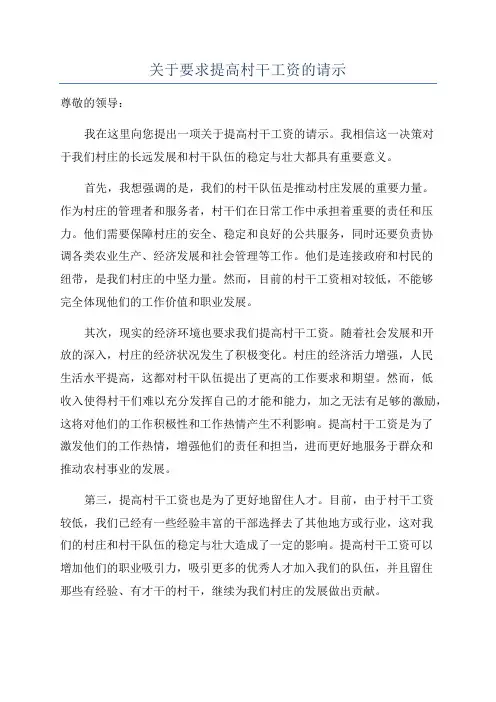 关于要求提高村干工资的请示

尊敬的领导：

我在这里向您提出一项关于提高村干工资的请示。我相信这一决策对于我们村庄的长远发展和村干队伍的稳定与壮大都具有重要意义。

首先，我想强调的是，我们的村干队伍是推动村庄发展的重要力量。作为村庄的管理者和服务者，村干们在日常工作中承担着重要的责任和压力。他们需要保障村庄的安全、稳定和良好的公共服务，同时还要负责协调各类农业生产、经济发展和社会管理等工作。他们是连接政府和村民的纽带，是我们村庄的中坚力量。然而，目前的村干工资相对较低，不能够完全体现他们的工作价值和职业发展。

其次，现实的经济环境也要求我们提高村干工资。随着社会发展和开放的深入，村庄的经济状况发生了积极变化。村庄的经济活力增强，人民生活水平提高，这都对村干队伍提出了更高的工作要求和期望。然而，低收入使得村干们难以充分发挥自己的才能和能力，加之无法有足够的激励，这将对他们的工作积极性和工作热情产生不利影响。提高村干工资是为了激发他们的工作热情，增强他们的责任和担当，进而更好地服务于群众和推动农村事业的发展。

第三，提高村干工资也是为了更好地留住人才。目前，由于村干工资较低，我们已经有一些经验丰富的干部选择去了其他地方或行业，这对我们的村庄和村干队伍的稳定与壮大造成了一定的影响。提高村干工资可以增加他们的职业吸引力，吸引更多的优秀人才加入我们的队伍，并且留住那些有经验、有才干的村干，继续为我们村庄的发展做出贡献。